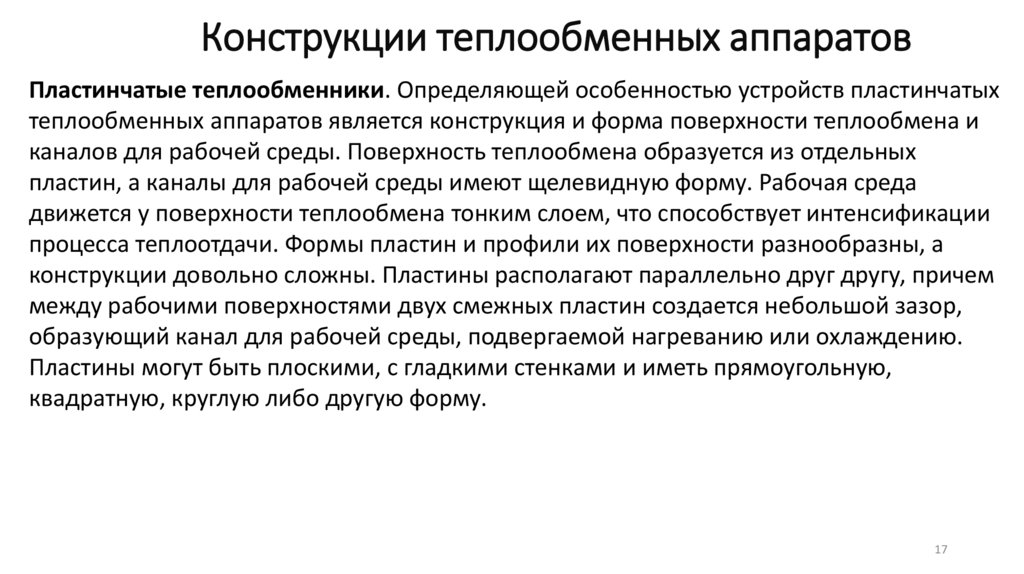 Конструкции теплообменных аппаратов

Пластинчатые теплообменники. Определяющей особенностью устройств пластинчатых теплообменных аппаратов является конструкция и форма поверхности теплообмена и каналов для рабочей среды. Поверхность теплообмена образуется из отдельных пластин, а каналы для рабочей среды имеют щелевидную форму. Рабочая среда движется у поверхности теплообмена тонким слоем, что способствует интенсификации процесса теплоотдачи. Формы пластин и профили их поверхности разнообразны, а конструкции довольно сложны. Пластины располагают параллельно друг другу, причем между рабочими поверхностями двух смежных пластин создается небольшой зазор, образующий канал для рабочей среды, подвергаемой нагреванию или охлаждению. Пластины могут быть плоскими, с гладкими стенками и иметь прямоугольную, квадратную, круглую либо другую форму.

17